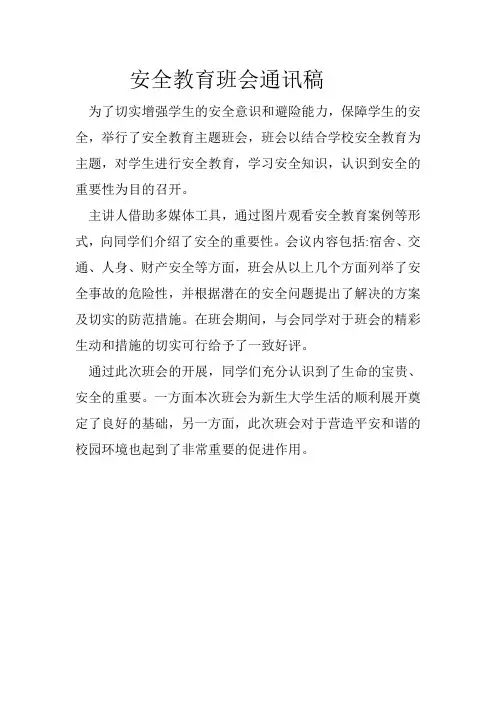 安全教育班会通讯稿

为了切实增强学生的安全意识和避险能力，保障学生的安全，举行了安全教育主题班会，班会以结合学校安全教育为主题，对学生进行安全教育，学习安全知识，认识到安全的重要性为目的召开。

主讲人借助多媒体工具，通过图片观看安全教育案例等形式，向同学们介绍了安全的重要性。会议内容包括:宿舍、交通、人身、财产安全等方面，班会从以上几个方面列举了安全事故的危险性，并根据潜在的安全问题提出了解决的方案及切实的防范措施。在班会期间，与会同学对于班会的精彩生动和措施的切实可行给予了一致好评。

通过此次班会的开展，同学们充分认识到了生命的宝贵、安全的重要。一方面本次班会为新生大学生活的顺利展开奠定了良好的基础，另一方面，此次班会对于营造平安和谐的校园环境也起到了非常重要的促进作用。